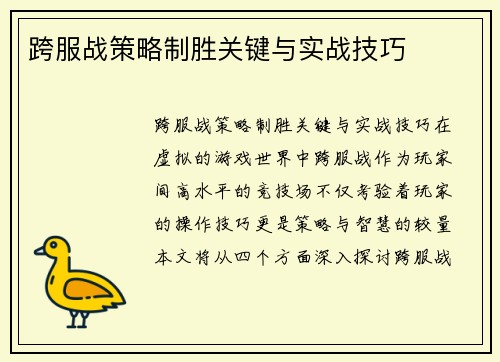 跨服战策略制胜关键与实战技巧

跨服战策略制胜关键与实战技巧在虚拟的游戏世界中跨服战作为玩家间高水平的竞技场不仅考验着玩家的操作技巧更是策略与智慧的较量本文将从四个方面深入探讨跨服战